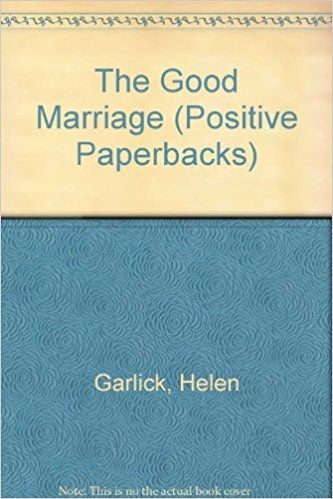 The Good Marriage (Positive Paperbacks)

Garlick, Helen

Note: This is no the actual book cover